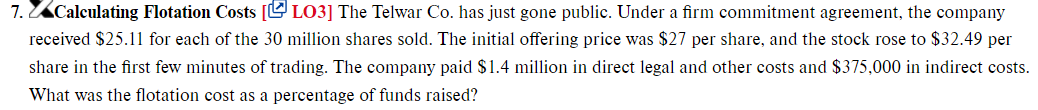 7. Calculating Flotation Costs [LO3] The Telwar Co. has just gone public. Under a firm commitment agreement, the company received \$25.11 for each of the 30 million shares sold. The initial offering price was \$27 per share, and the stock rose to \$32.49 per share in the first few minutes of trading. The company paid \$1.4 million in direct legal and other costs and \$375,000 in indirect costs. What was the flotation cost as a percentage of funds raised?